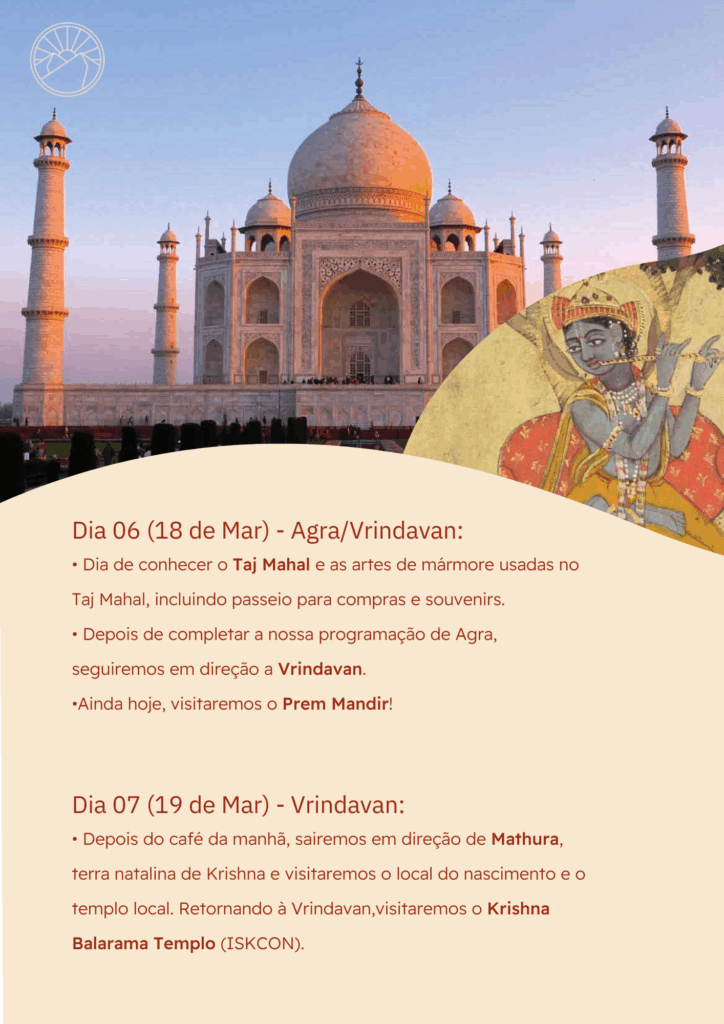 Dia 06 (18 de Mar) - Agra/Vrindavan:

• Dia de conhecer o Taj Mahal e as artes de mármore usadas no Taj Mahal, incluindo passeio para compras e souvenirs.

• Depois de completar a nossa programação de Agra, seguiremos em direção a Vrindavan.

•Ainda hoje, visitaremos o Prem Mandir!

Dia 07 (19 de Mar) - Vrindavan:

• Depois do café da manhã, sairemos em direção de Mathura, terra natalina de Krishna e visitaremos o local do nascimento e o templo local. Retornando à Vrindavan,visitaremos o Krishna Balarama Templo (ISKCON).